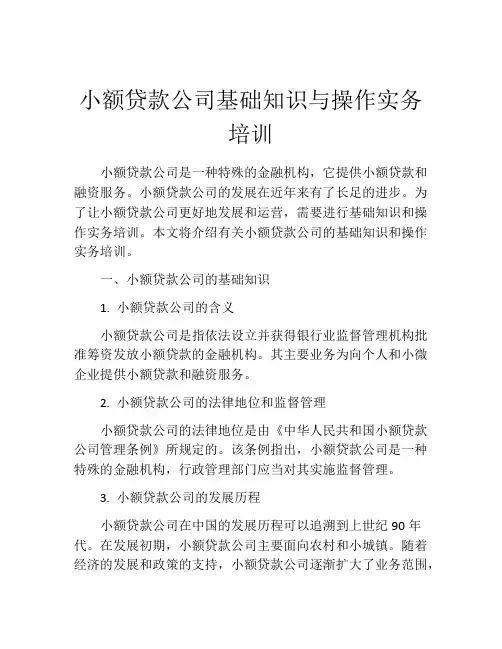 小额贷款公司基础知识与操作实务培训

小额贷款公司是一种特殊的金融机构，它提供小额贷款和融资服务。小额贷款公司的发展在近年来有了长足的进步。为了让小额贷款公司更好地发展和运营，需要进行基础知识和操作实务培训。本文将介绍有关小额贷款公司的基础知识和操作实务培训。

一、小额贷款公司的基础知识

1. 小额贷款公司的含义

小额贷款公司是指依法设立并获得银行业监督管理机构批准筹资发放小额贷款的金融机构。其主要业务为向个人和小微企业提供小额贷款和融资服务。

2. 小额贷款公司的法律地位和监督管理

小额贷款公司的法律地位是由《中华人民共和国小额贷款公司管理条例》所规定的。该条例指出，小额贷款公司是一种特殊的金融机构，行政管理部门应当对其实施监督管理。

3. 小额贷款公司的发展历程

小额贷款公司在中国的发展历程可以追溯到上世纪 90 年代。在发展初期，小额贷款公司主要面向农村和小城镇。随着经济的发展和政策的支持，小额贷款公司逐渐扩大了业务范围，